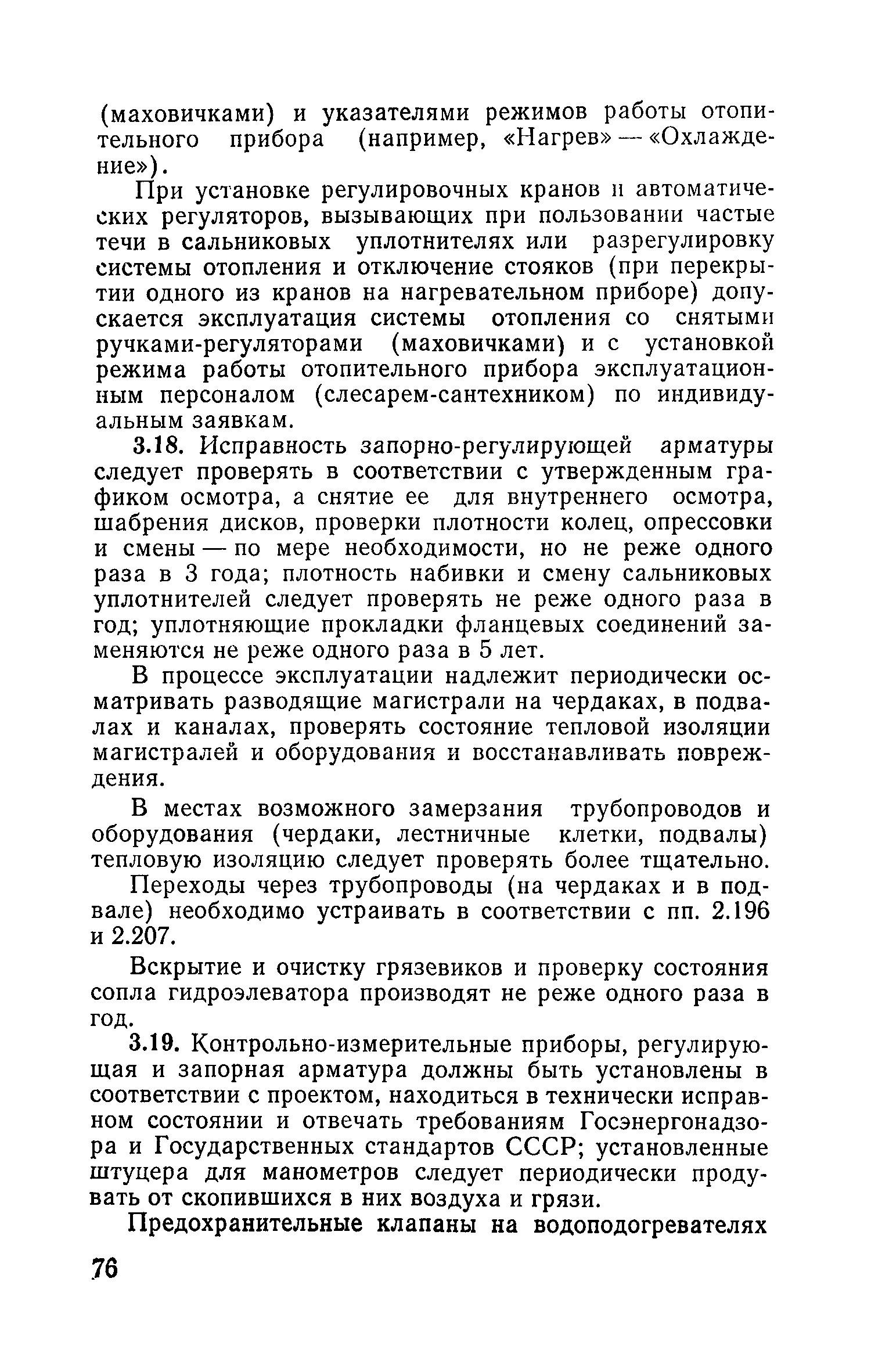 (маховичками) и указателями режимов работы отопительного прибора (например, «Нагрев» — «Охлаждение»).

При установке регулировочных кранов и автоматических регуляторов, вызывающих при пользовании частые течи в сальниковых уплотнителях или разрегулировку системы отопления и отключение стояков (при перекрытии одного из кранов на нагревательном приборе) допускается эксплуатация системы отопления со снятыми ручками-регуляторами (маховичками) и с установкой режима работы отопительного прибора эксплуатационным персоналом (слесарем-сантехником) по индивидуальным заявкам.

3.18. Исправность запорно-регулирующей арматуры следует проверять в соответствии с утвержденным графиком осмотра, а снятие ее для внутреннего осмотра, шабрения дисков, проверки плотности колец, опрессовки и смены — по мере необходимости, но не реже одного раза в 3 года; плотность набивки и смену сальниковых уплотнителей следует проверять не реже одного раза в год; уплотняющие прокладки фланцевых соединений заменяются не реже одного раза в 5 лет.

В процессе эксплуатации надлежит периодически осматривать разводящие магистрали на чердаках, в подвалах и каналах, проверять состояние тепловой изоляции магистралей и оборудования и восстанавливать повреждения.

В местах возможного замерзания трубопроводов и оборудования (чердаки, лестничные клетки, подвалы) тепловую изоляцию следует проверять более тщательно.

Переходы через трубопроводы (на чердаках и в подвале) необходимо устраивать в соответствии с пп. 2.196 и 2.207.

Вскрытие и очистку грязевиков и проверку состояния сопла гидроэлеватора производят не реже одного раза в год.

3.19. Контрольно-измерительные приборы, регулирующая и запорная арматура должны быть установлены в соответствии с проектом, находиться в технически исправном состоянии и отвечать требованиям Госэнергонадзора и Государственных стандартов СССР; установленные штуцера для манометров следует периодически продувать от скопившихся в них воздуха и грязи.

Предохранительные клапаны на водоподогревателях

76